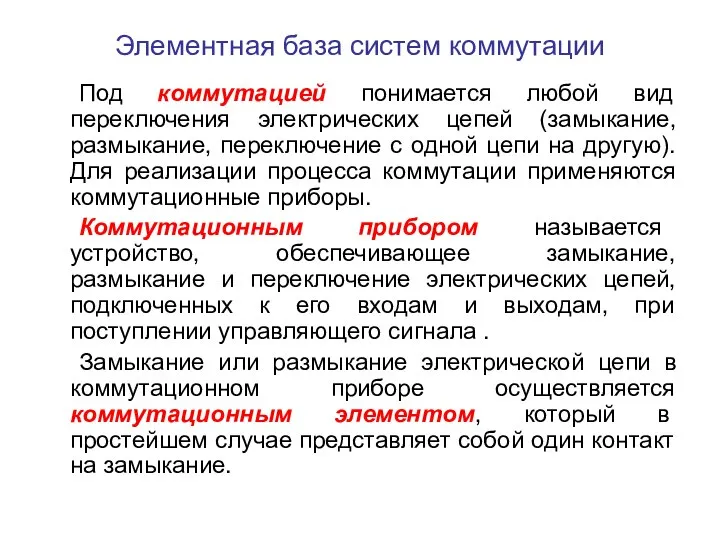 Элементная база систем коммутации

Под коммутацией понимается любой вид переключения электрических цепей (замыкание, размыкание, переключение с одной цепи на другую). Для реализации процесса коммутации применяются коммутационные приборы.

Коммутационным прибором называется устройство, обеспечивающее замыкание, размыкание и переключение электрических цепей, подключенных к его входам и выходам, при поступлении управляющего сигнала .

Замыкание или размыкание электрической цепи в коммутационном приборе осуществляется коммутационным элементом, который в простейшем случае представляет собой один контакт на замыкание.